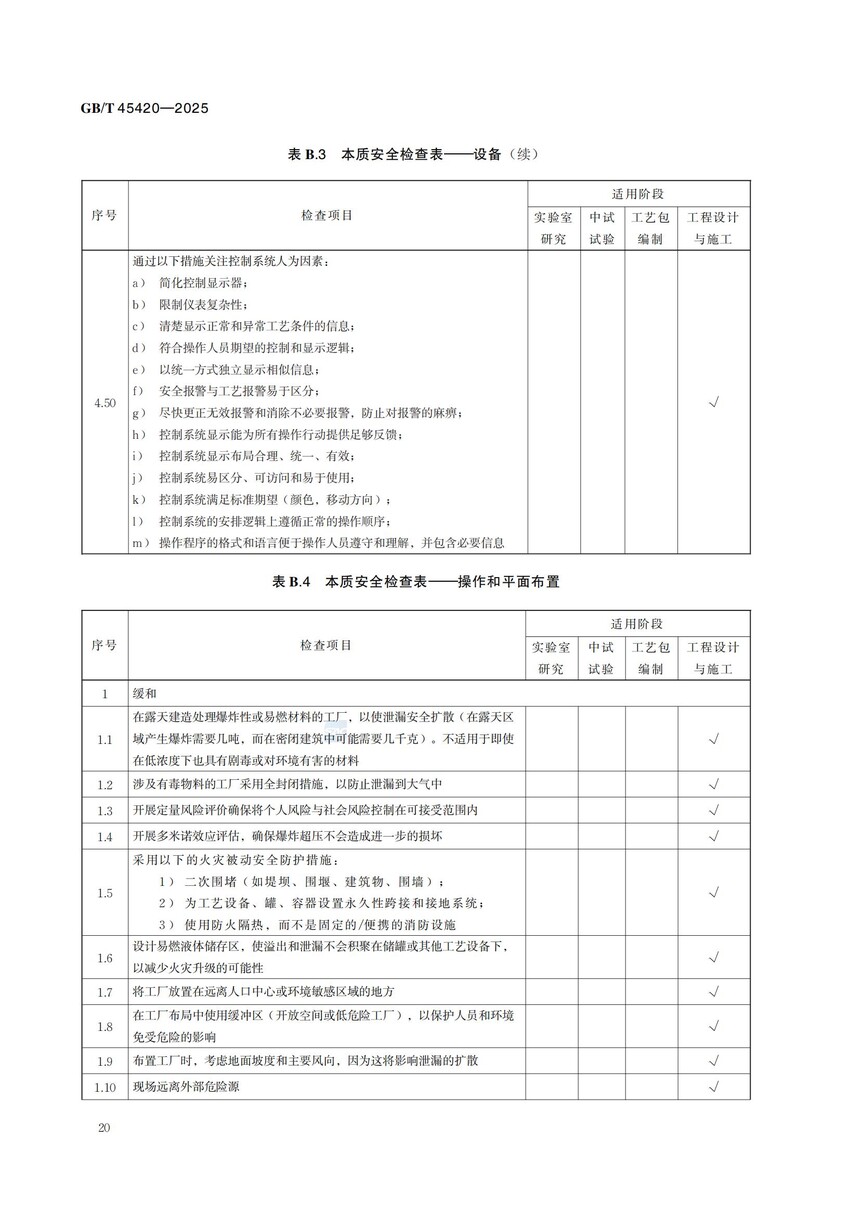 GB/T 45420—2025

表 B.3 本质安全检查表——设备（续）

| 序号 | 检查项目 | 适用阶段 | | | |
|---|---|---|---|---|---|
| | | 实验室研究 | 中试试验 | 工艺包编制 | 工程设计与施工 |
| 4.50 | 通过以下措施关注控制系统人为因素：<br>a） 简化控制显示器；<br>b） 限制仪表复杂性；<br>c） 清楚显示正常和异常工艺条件的信息；<br>d） 符合操作人员期望的控制和显示逻辑；<br>e） 以统一方式独立显示相似信息；<br>f） 安全报警与工艺报警易于区分；<br>g） 尽快更正无效报警和消除不必要报警，防止对报警的麻痹；<br>h） 控制系统显示能为所有操作行动提供足够反馈；<br>i） 控制系统显示布局合理、统一、有效；<br>j） 控制系统易区分、可访问和易于使用；<br>k） 控制系统满足标准期望（颜色，移动方向）；<br>l） 控制系统的安排逻辑上遵循正常的操作顺序；<br>m） 操作程序的格式和语言便于操作人员遵守和理解，并包含必要信息 | | | | √ |

表 B.4 本质安全检查表——操作和平面布置

| 序号 | 检查项目 | 适用阶段 | | | |
|---|---|---|---|---|---|
| | | 实验室研究 | 中试试验 | 工艺包编制 | 工程设计与施工 |
| 1 | 缓和 | | | | |
| 1.1 | 在露天建造处理爆炸性或易燃材料的工厂，以使泄漏安全扩散（在露天区域产生爆炸需要几吨，而在密闭建筑中可能需要几千克）。不适用于即使在低浓度下也具有剧毒或对环境有害的材料 | | | | √ |
| 1.2 | 涉及有毒物料的工厂采用全封闭措施，以防止泄漏到大气中 | | | | √ |
| 1.3 | 开展定量风险评价确保将个人风险与社会风险控制在可接受范围内 | | | | √ |
| 1.4 | 开展多米诺效应评估，确保爆炸超压不会造成进一步的损坏 | | | | √ |
| 1.5 | 采用以下的火灾被动安全防护措施：<br>1） 二次围堵（如堤坝、围堰、建筑物、围墙）；<br>2） 为工艺设备、罐、容器设置永久性跨接和接地系统；<br>3） 使用防火隔热，而不是固定的/便携的消防设施 | | | | √ |
| 1.6 | 设计易燃液体储存区，使溢出和泄漏不会积聚在储罐或其他工艺设备下，以减少火灾升级的可能性 | | | | √ |
| 1.7 | 将工厂放置在远离人口中心或环境敏感区域的地方 | | | | √ |
| 1.8 | 在工厂布局中使用缓冲区（开放空间或低危险工厂），以保护人员和环境免受危险的影响 | | | | √ |
| 1.9 | 布置工厂时，考虑地面坡度和主要风向，因为这将影响泄漏的扩散 | | | | √ |
| 1.10 | 现场远离外部危险源 | | | | √ |

20